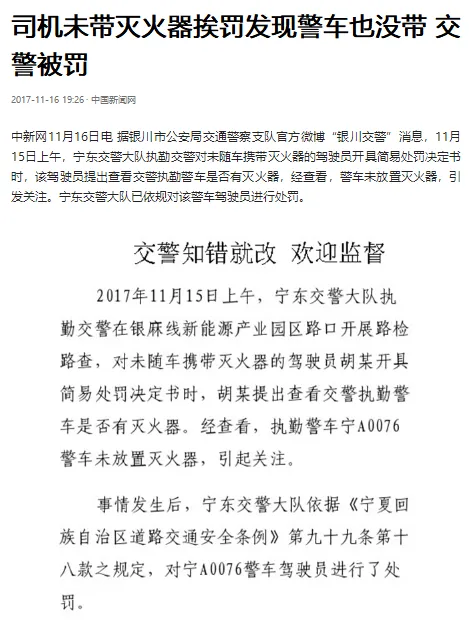 司机未带灭火器挨罚发现警车也没带 交警被罚

2017-11-16 19:26 · 中国新闻网

中新网11月16日电 据银川市公安局交通警察支队官方微博“银川交警”消息，11月15日上午，宁东交警大队执勤交警对未随车携带灭火器的驾驶员开具简易处罚决定书时，该驾驶员提出查看交警执勤警车是否有灭火器，经查看，警车未放置灭火器，引发关注。宁东交警大队已依规对该警车驾驶员进行处罚。

交警知错就改 欢迎监督

2017年11月15日上午，宁东交警大队执勤交警在银麻线新能源产业园区路口开展路检路查，对未随车携带灭火器的驾驶员胡某开具简易处罚决定书时，胡某提出查看交警执勤警车是否有灭火器。经查看，执勤警车宁A0076警车未放置灭火器，引起关注。

事情发生后，宁东交警大队依据《宁夏回族自治区道路交通安全条例》第九十九条第十八款之规定，对宁A0076警车驾驶员进行了处罚。